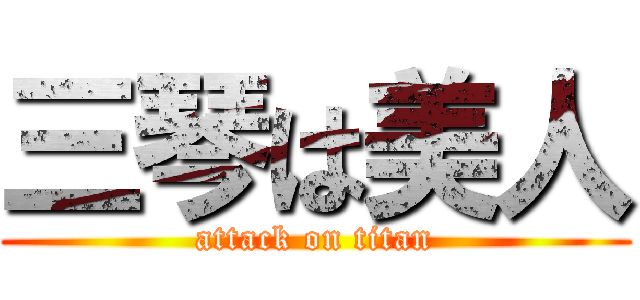 三琴は美人
attack on titan